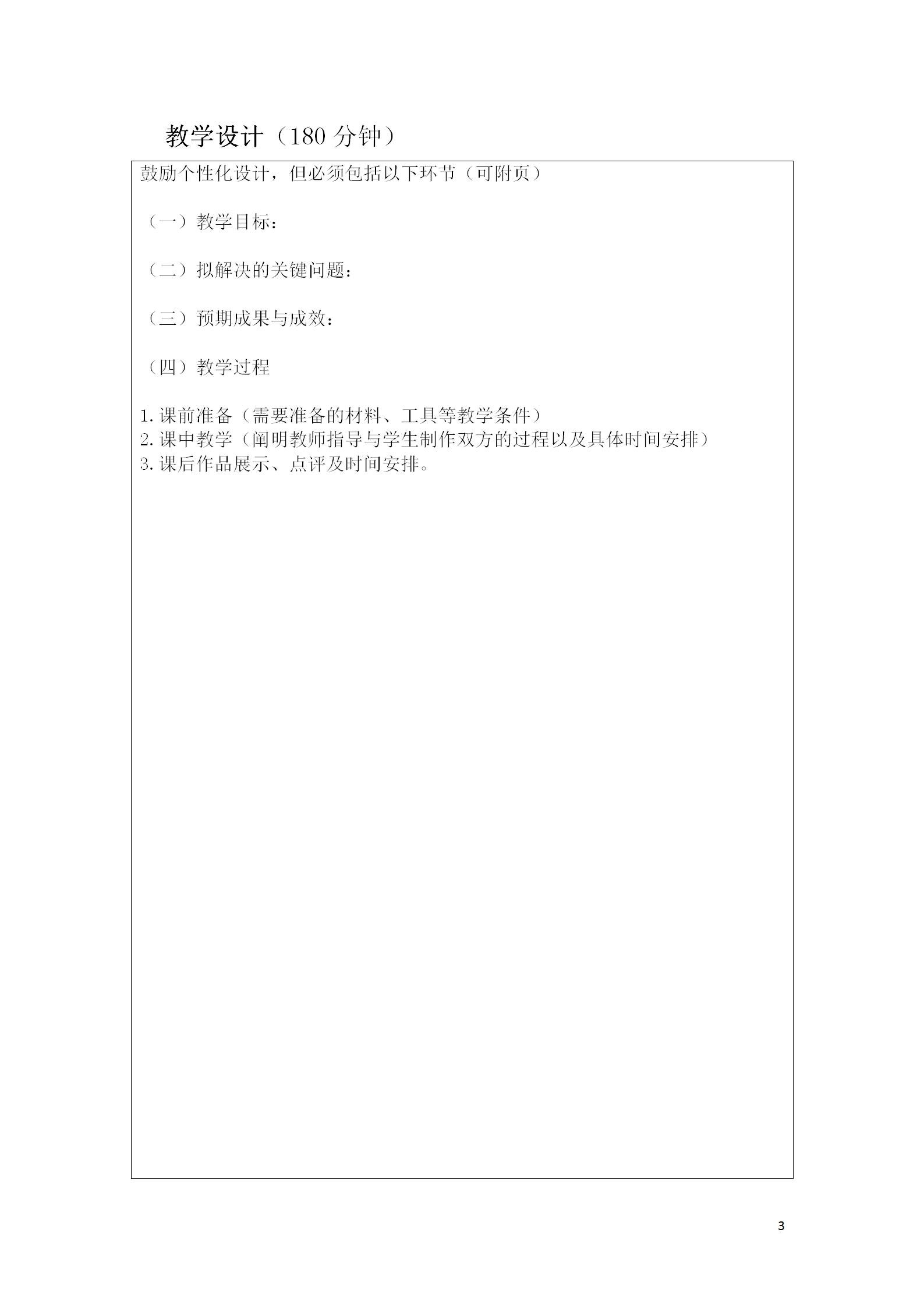 教学设计（180 分钟）

鼓励个性化设计，但必须包括以下环节（可附页）

（一）教学目标：

（二）拟解决的关键问题：

（三）预期成果与成效：

（四）教学过程

1. 课前准备（需要准备的材料、工具等教学条件）
2. 课中教学（阐明教师指导与学生制作双方的过程以及具体时间安排）
3. 课后作品展示、点评及时间安排。

3